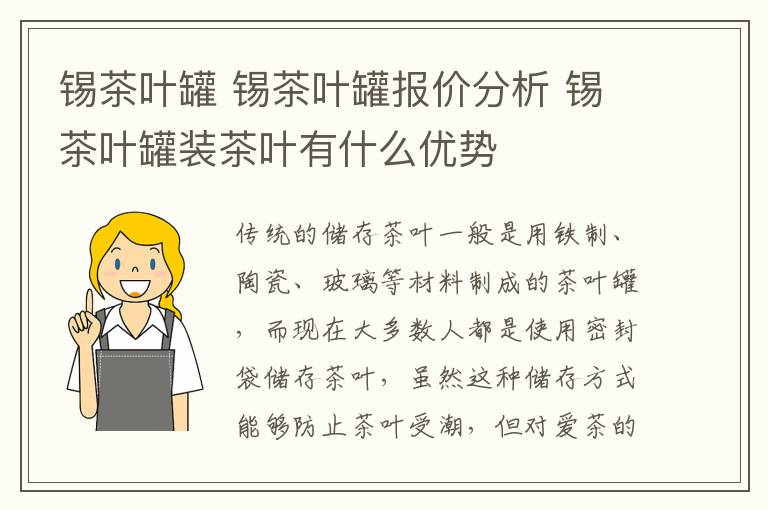 锡茶叶罐 锡茶叶罐报价分析 锡茶叶罐装茶叶有什么优势

传统的储存茶叶一般是用铁制、陶瓷、玻璃等材料制成的茶叶罐，而现在大多数人都是使用密封袋储存茶叶，虽然这种储存方式能够防止茶叶受潮，但对爱茶的